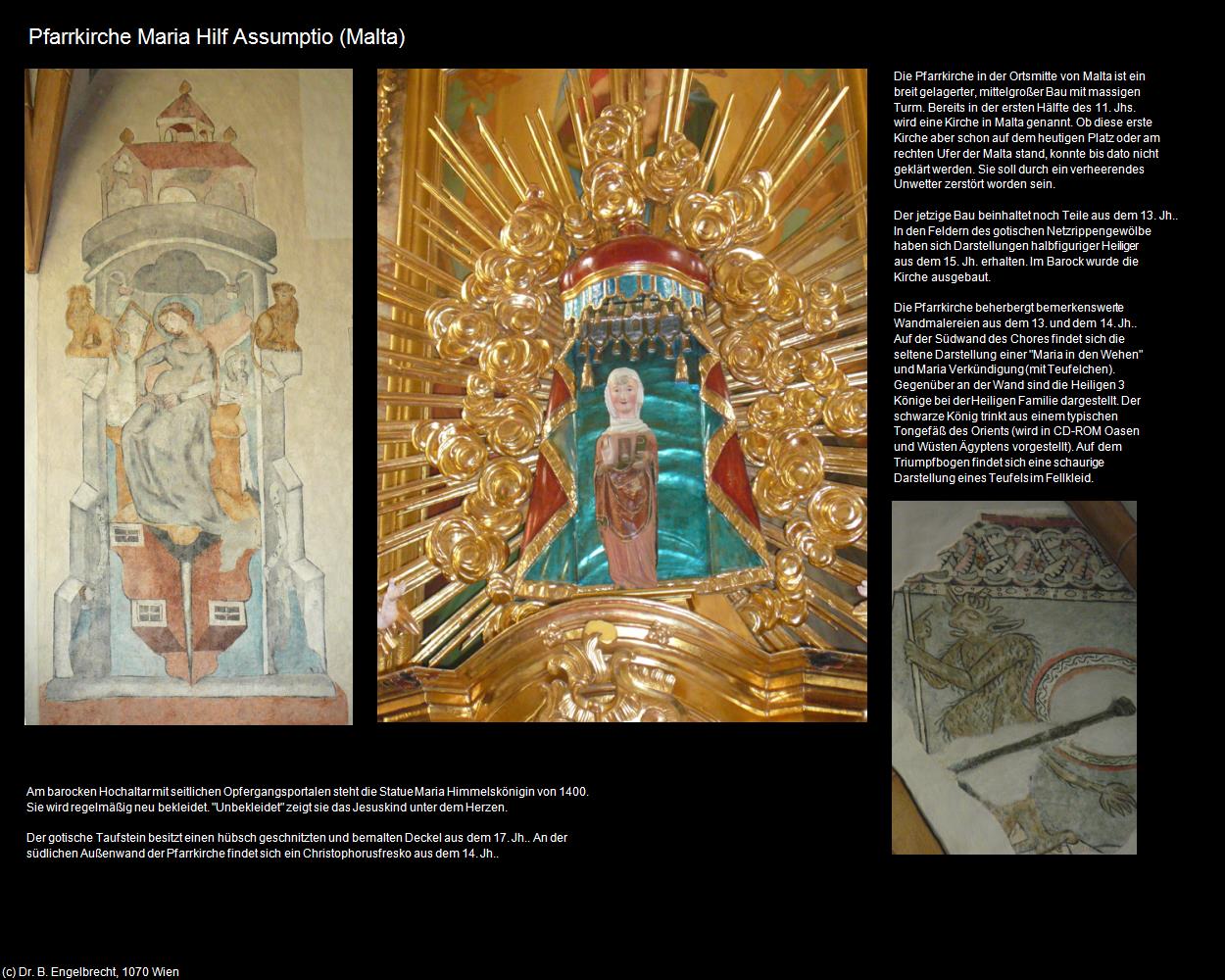 Pfarrkirche Maria Hilf Assumptio (Malta)

Die Pfarrkirche in der Ortsmitte von Malta ist ein breit gelagerter, mittelgroßer Bau mit massigen Turm. Bereits in der ersten Hälfte des 11. Jhs. wird eine Kirche in Malta genannt. Ob diese erste Kirche aber schon auf dem heutigen Platz oder am rechten Ufer der Malta stand, konnte bis dato nicht geklärt werden. Sie soll durch ein verheerendes Unwetter zerstört worden sein.

Der jetzige Bau beinhaltet noch Teile aus dem 13. Jh.. In den Feldern des gotischen Netzrippengewölbe haben sich Darstellungen halbfiguriger Heiliger aus dem 15. Jh. erhalten. Im Barock wurde die Kirche ausgebaut.

Die Pfarrkirche beherbergt bemerkenswerte Wandmalereien aus dem 13. und dem 14. Jh.. Auf der Südwand des Chores findet sich die seltene Darstellung einer "Maria in den Wehen" und Maria Verkündigung (mit Teufelchen). Gegenüber an der Wand sind die Heiligen 3 Könige bei der Heiligen Familie dargestellt. Der schwarze König trinkt aus einem typischen Tongefäß des Orients (wird in CD-ROM Oasen und Wüsten Ägyptens vorgestellt). Auf dem Triumpfbogen findet sich eine schaurige Darstellung eines Teufels im Fellkleid.

Am barocken Hochaltar mit seitlichen Opfergangsportalen steht die Statue Maria Himmelskönigin von 1400. Sie wird regelmäßig neu bekleidet. "Unbekleidet" zeigt sie das Jesuskind unter dem Herzen.

Der gotische Taufstein besitzt einen hübsch geschnitzten und bemalten Deckel aus dem 17. Jh.. An der südlichen Außenwand der Pfarrkirche findet sich ein Christophorusfresko aus dem 14. Jh..

(c) Dr. B. Engelbrecht, 1070 Wien